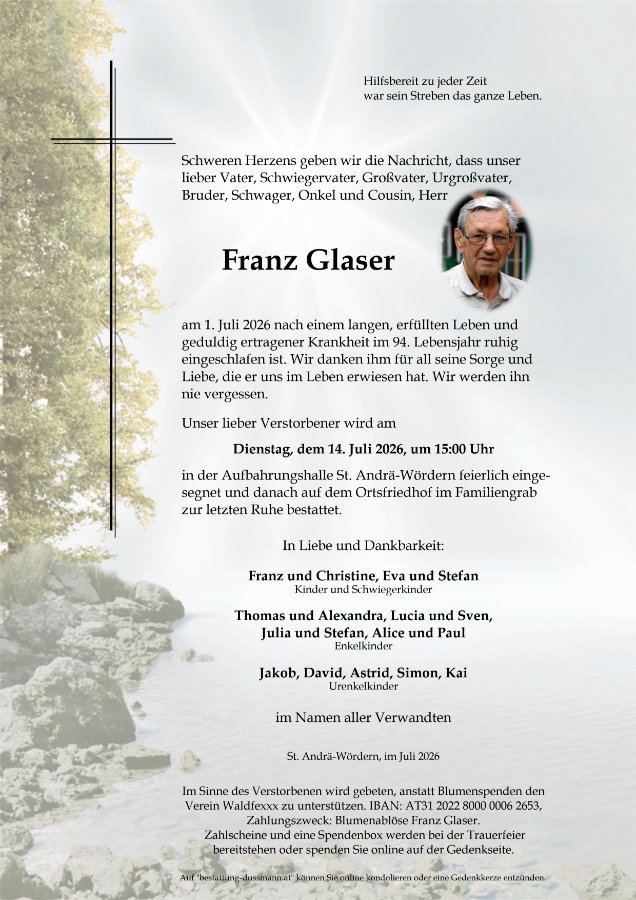 Hilfsbereit zu jeder Zeit
war sein Streben das ganze Leben.

Schweren Herzens geben wir die Nachricht, dass unser lieber Vater, Schwiegervater, Großvater, Urgroßvater, Bruder, Schwager, Onkel und Cousin, Herr

Franz Glaser

am 1. Juli 2026 nach einem langen, erfüllten Leben und geduldig ertragener Krankheit im 94. Lebensjahr ruhig eingeschlafen ist. Wir danken ihm für all seine Sorge und Liebe, die er uns im Leben erwiesen hat. Wir werden ihn nie vergessen.

Unser lieber Verstorbener wird am

Dienstag, dem 14. Juli 2026, um 15:00 Uhr

in der Aufbahrungshalle St. Andrä-Wördern feierlich eingesegnet und danach auf dem Ortsfriedhof im Familiengrab zur letzten Ruhe bestattet.

In Liebe und Dankbarkeit:

Franz und Christine, Eva und Stefan
Kinder und Schwiegerkinder

Thomas und Alexandra, Lucia und Sven,
Julia und Stefan, Alice und Paul
Enkelkinder

Jakob, David, Astrid, Simon, Kai
Urenkelkinder

im Namen aller Verwandten

St. Andrä-Wördern, im Juli 2026

Im Sinne des Verstorbenen wird gebeten, anstatt Blumenspenden den Verein Waldfexxx zu unterstützen. IBAN: AT31 2022 8000 0006 2653, Zahlungszweck: Blumenablöse Franz Glaser.
Zahlscheine und eine Spendenbox werden bei der Trauerfeier bereitstehen oder spenden Sie online auf der Gedenkseite.

Auf 'bestattung-dussmann.at' können Sie online kondolieren oder eine Gedenkkerze entzünden.